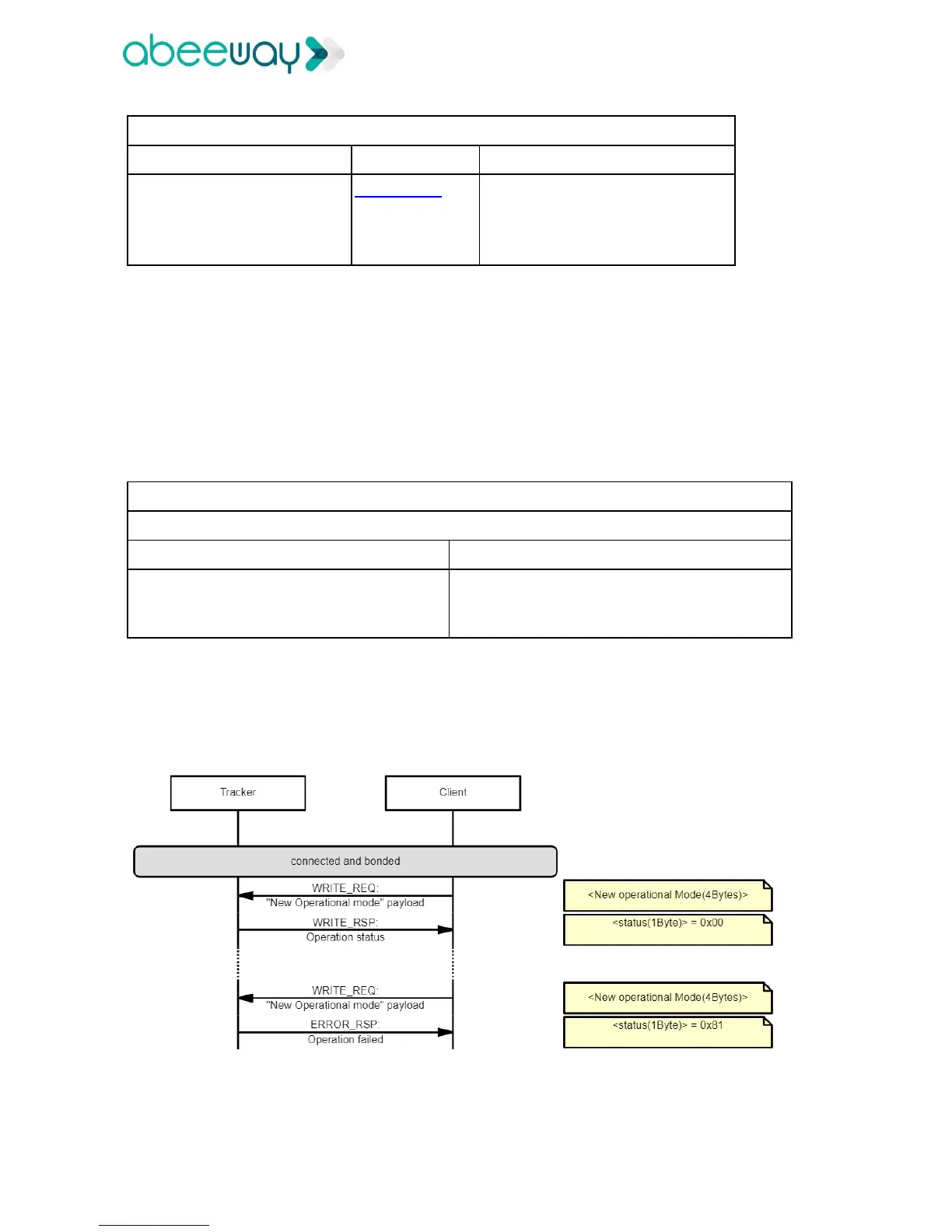 abeeway

Tracker

Client

connected and bonded

WRITE_REQ:
"New Operational mode" payload

WRITE_RSP:
Operation status

WRITE_REQ:
"New Operational mode" payload

ERROR_RSP:
Operation failed

<New operational Mode(4Bytes)>

<status(1Byte)> = 0x00

<New operational Mode(4Bytes)>

<status(1Byte)> = 0x81